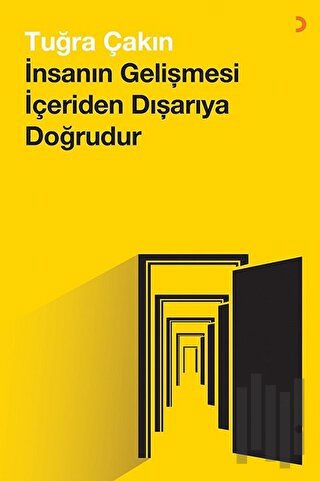 Tuğra Çakın
İnsanın Gelişmesi İçeriden Dışarıya Doğrudur